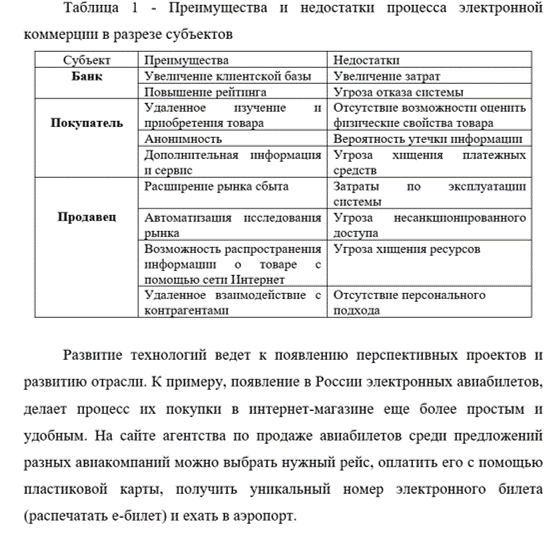 Таблица 1 - Преимущества и недостатки процесса электронной коммерции в разрезе субъектов

| Субъект | Преимущества | Недостатки |
|---|---|---|
| **Банк** | Увеличение клиентской базы | Увеличение затрат |
| | Повышение рейтинга | Угроза отказа системы |
| **Покупатель** | Удаленное изучение и приобретения товара | Отсутствие возможности оценить физические свойства товара |
| | Анонимность | Вероятность утечки информации |
| | Дополнительная информация и сервис | Угроза хищения платежных средств |
| **Продавец** | Расширение рынка сбыта | Затраты по эксплуатации системы |
| | Автоматизация исследования рынка | Угроза несанкционированного доступа |
| | Возможность распространения информации о товаре с помощью сети Интернет | Угроза хищения ресурсов |
| | Удаленное взаимодействие с контрагентами | Отсутствие персонального подхода |

Развитие технологий ведет к появлению перспективных проектов и развитию отрасли. К примеру, появление в России электронных авиабилетов, делает процесс их покупки в интернет-магазине еще более простым и удобным. На сайте агентства по продаже авиабилетов среди предложений разных авиакомпаний можно выбрать нужный рейс, оплатить его с помощью пластиковой карты, получить уникальный номер электронного билета (распечатать е-билет) и ехать в аэропорт.